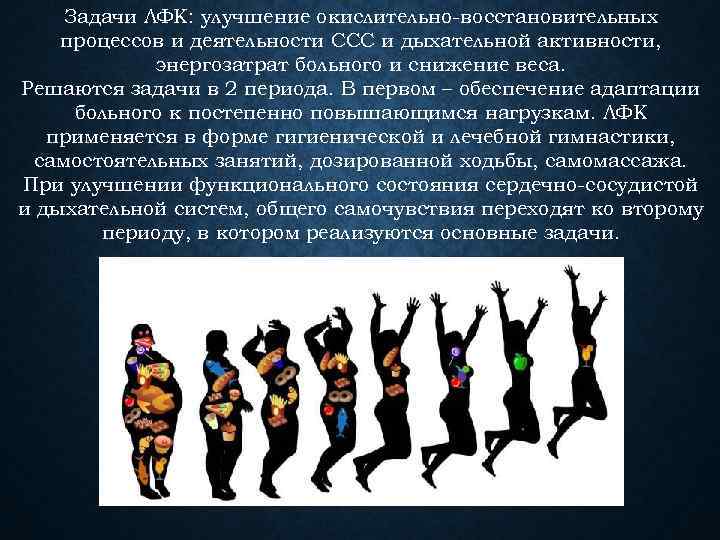 Задачи ЛФК: улучшение окислительно-восстановительных процессов и деятельности ССС и дыхательной активности, энергозатрат больного и снижение веса.
Решаются задачи в 2 периода. В первом – обеспечение адаптации больного к постепенно повышающимся нагрузкам. ЛФК применяется в форме гигиенической и лечебной гимнастики, самостоятельных занятий, дозированной ходьбы, самомассажа. При улучшении функционального состояния сердечно-сосудистой и дыхательной систем, общего самочувствия переходят ко второму периоду, в котором реализуются основные задачи.